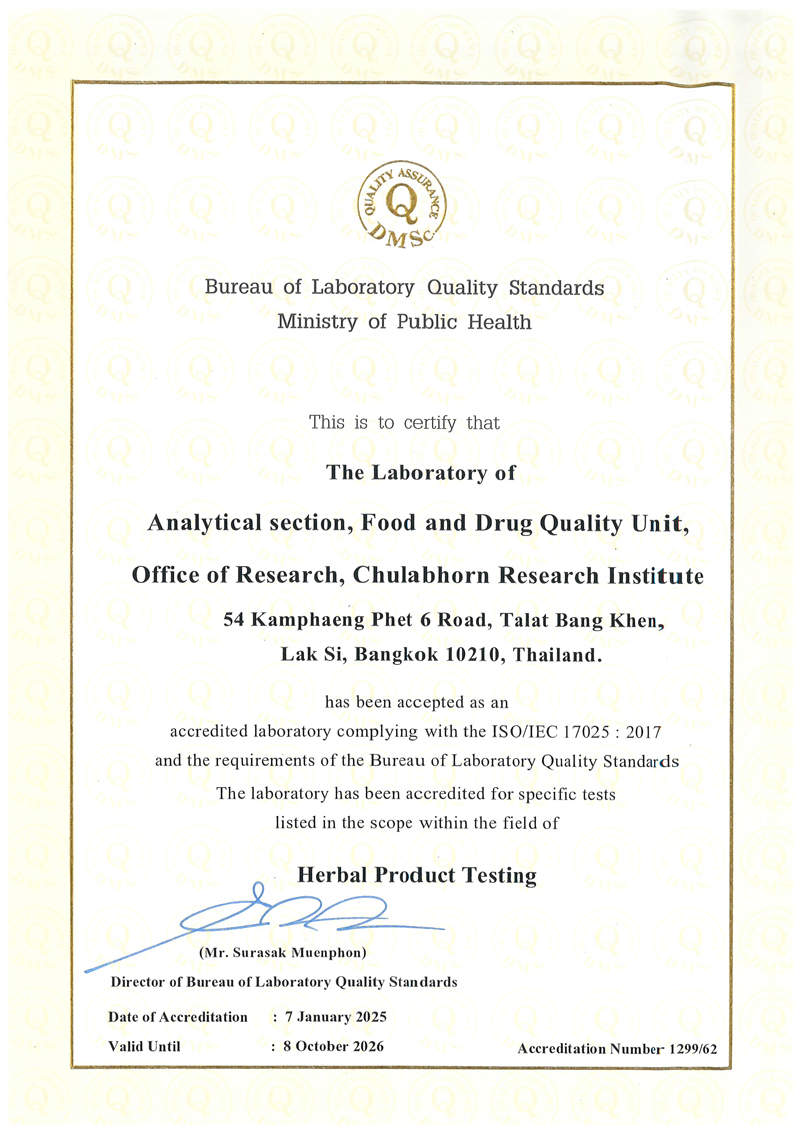 QUALITY ASSURANCE
Q
DMSc

Bureau of Laboratory Quality Standards
Ministry of Public Health

This is to certify that

The Laboratory of

Analytical section, Food and Drug Quality Unit,

Office of Research, Chulabhorn Research Institute

54 Kamphaeng Phet 6 Road, Talat Bang Khen,
Lak Si, Bangkok 10210, Thailand.

has been accepted as an
accredited laboratory complying with the ISO/IEC 17025 : 2017
and the requirements of the Bureau of Laboratory Quality Standards
The laboratory has been accredited for specific tests
listed in the scope within the field of

Herbal Product Testing

(Mr. Surasak Muenphon)
Director of Bureau of Laboratory Quality Standards

Date of Accreditation : 7 January 2025
Valid Until : 8 October 2026

Accreditation Number 1299/62